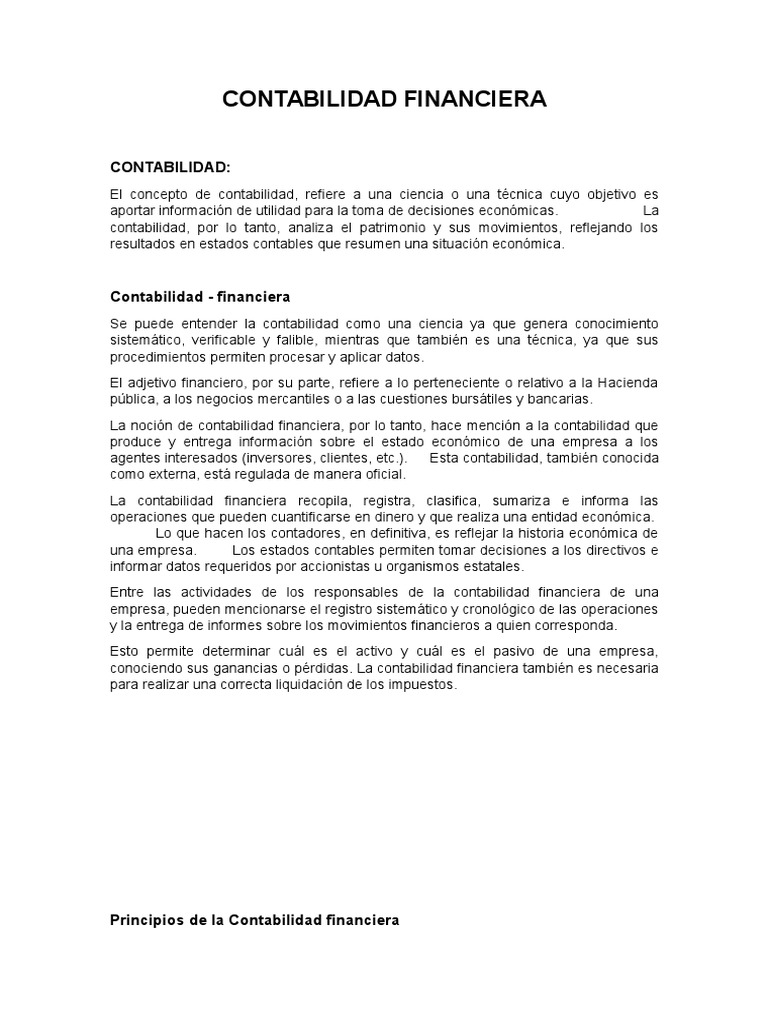 CONTABILIDAD FINANCIERA

CONTABILIDAD:

El concepto de contabilidad, refiere a una ciencia o una técnica cuyo objetivo es aportar información de utilidad para la toma de decisiones económicas. La contabilidad, por lo tanto, analiza el patrimonio y sus movimientos, reflejando los resultados en estados contables que resumen una situación económica.

Contabilidad - financiera

Se puede entender la contabilidad como una ciencia ya que genera conocimiento sistemático, verificable y falible, mientras que también es una técnica, ya que sus procedimientos permiten procesar y aplicar datos.

El adjetivo financiero, por su parte, refiere a lo perteneciente o relativo a la Hacienda pública, a los negocios mercantiles o a las cuestiones bursátiles y bancarias.

La noción de contabilidad financiera, por lo tanto, hace mención a la contabilidad que produce y entrega información sobre el estado económico de una empresa a los agentes interesados (inversores, clientes, etc.). Esta contabilidad, también conocida como externa, está regulada de manera oficial.

La contabilidad financiera recopila, registra, clasifica, sumariza e informa las operaciones que pueden cuantificarse en dinero y que realiza una entidad económica. Lo que hacen los contadores, en definitiva, es reflejar la historia económica de una empresa. Los estados contables permiten tomar decisiones a los directivos e informar datos requeridos por accionistas u organismos estatales.

Entre las actividades de los responsables de la contabilidad financiera de una empresa, pueden mencionarse el registro sistemático y cronológico de las operaciones y la entrega de informes sobre los movimientos financieros a quien corresponda.

Esto permite determinar cuál es el activo y cuál es el pasivo de una empresa, conociendo sus ganancias o pérdidas. La contabilidad financiera también es necesaria para realizar una correcta liquidación de los impuestos.

Principios de la Contabilidad financiera